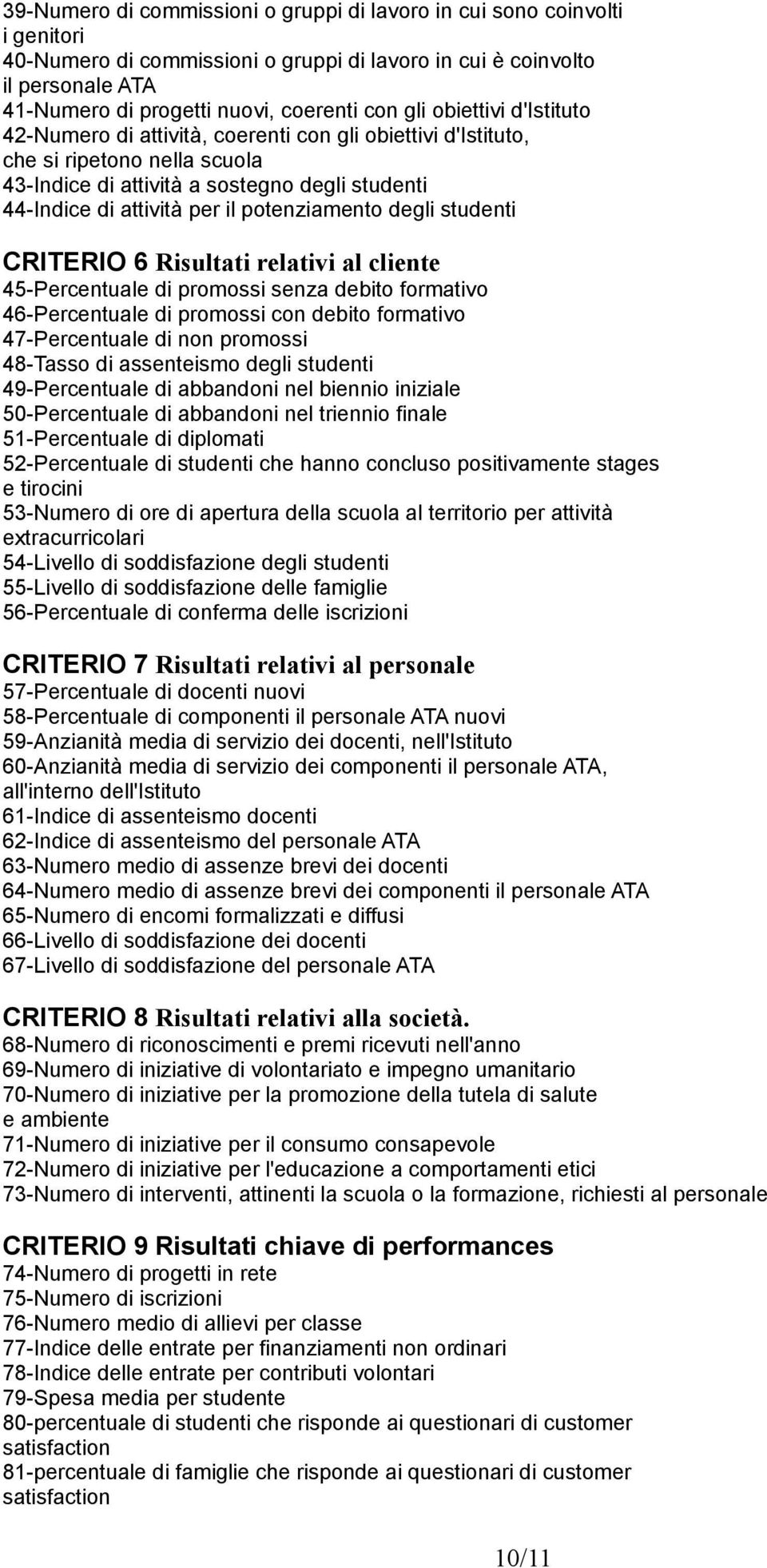 39-Numero di commissioni o gruppi di lavoro in cui sono coinvolti i genitori
40-Numero di commissioni o gruppi di lavoro in cui è coinvolto il personale ATA
41-Numero di progetti nuovi, coerenti con gli obiettivi d'Istituto
42-Numero di attività, coerenti con gli obiettivi d'Istituto, che si ripetono nella scuola
43-Indice di attività a sostegno degli studenti
44-Indice di attività per il potenziamento degli studenti

CRITERIO 6 Risultati relativi al cliente
45-Percentuale di promossi senza debito formativo
46-Percentuale di promossi con debito formativo
47-Percentuale di non promossi
48-Tasso di assenteismo degli studenti
49-Percentuale di abbandoni nel biennio iniziale
50-Percentuale di abbandoni nel triennio finale
51-Percentuale di diplomati
52-Percentuale di studenti che hanno concluso positivamente stages e tirocini
53-Numero di ore di apertura della scuola al territorio per attività extracurricolari
54-Livello di soddisfazione degli studenti
55-Livello di soddisfazione delle famiglie
56-Percentuale di conferma delle iscrizioni

CRITERIO 7 Risultati relativi al personale
57-Percentuale di docenti nuovi
58-Percentuale di componenti il personale ATA nuovi
59-Anzianità media di servizio dei docenti, nell'Istituto
60-Anzianità media di servizio dei componenti il personale ATA, all'interno dell'Istituto
61-Indice di assenteismo docenti
62-Indice di assenteismo del personale ATA
63-Numero medio di assenze brevi dei docenti
64-Numero medio di assenze brevi dei componenti il personale ATA
65-Numero di encomi formalizzati e diffusi
66-Livello di soddisfazione dei docenti
67-Livello di soddisfazione del personale ATA

CRITERIO 8 Risultati relativi alla società.
68-Numero di riconoscimenti e premi ricevuti nell'anno
69-Numero di iniziative di volontariato e impegno umanitario
70-Numero di iniziative per la promozione della tutela di salute e ambiente
71-Numero di iniziative per il consumo consapevole
72-Numero di iniziative per l'educazione a comportamenti etici
73-Numero di interventi, attinenti la scuola o la formazione, richiesti al personale

CRITERIO 9 Risultati chiave di performances
74-Numero di progetti in rete
75-Numero di iscrizioni
76-Numero medio di allievi per classe
77-Indice delle entrate per finanziamenti non ordinari
78-Indice delle entrate per contributi volontari
79-Spesa media per studente
80-percentuale di studenti che risponde ai questionari di customer satisfaction
81-percentuale di famiglie che risponde ai questionari di customer satisfaction

10/11